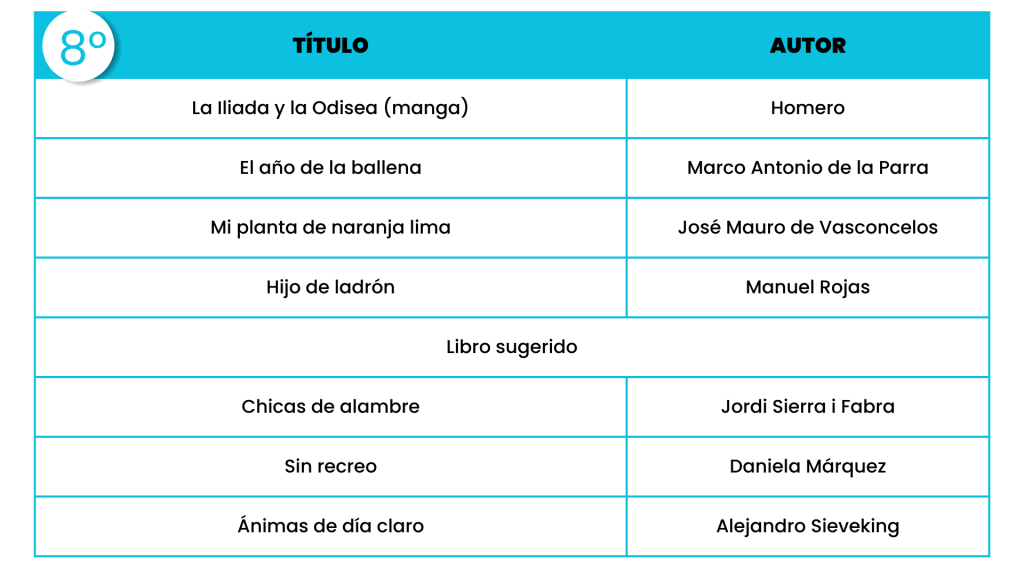 8º

| TÍTULO | AUTOR |
|---|---|
| La Iliada y la Odisea (manga) | Homero |
| El año de la ballena | Marco Antonio de la Parra |
| Mi planta de naranja lima | José Mauro de Vasconcelos |
| Hijo de ladrón | Manuel Rojas |
| Libro sugerido | |
| Chicas de alambre | Jordi Sierra i Fabra |
| Sin recreo | Daniela Márquez |
| Ánimas de día claro | Alejandro Sieveking |